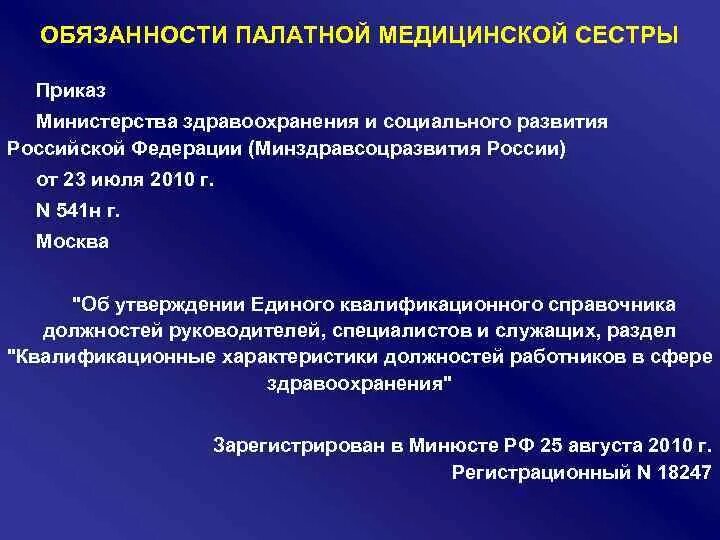 ОБЯЗАННОСТИ ПАЛАТНОЙ МЕДИЦИНСКОЙ СЕСТРЫ

Приказ

Министерства здравоохранения и социального развития Российской Федерации (Минздравсоцразвития России)

от 23 июля 2010 г.

N 541н г.

Москва

"Об утверждении Единого квалификационного справочника должностей руководителей, специалистов и служащих, раздел "Квалификационные характеристики должностей работников в сфере здравоохранения"

Зарегистрирован в Минюсте РФ 25 августа 2010 г.
Регистрационный N 18247